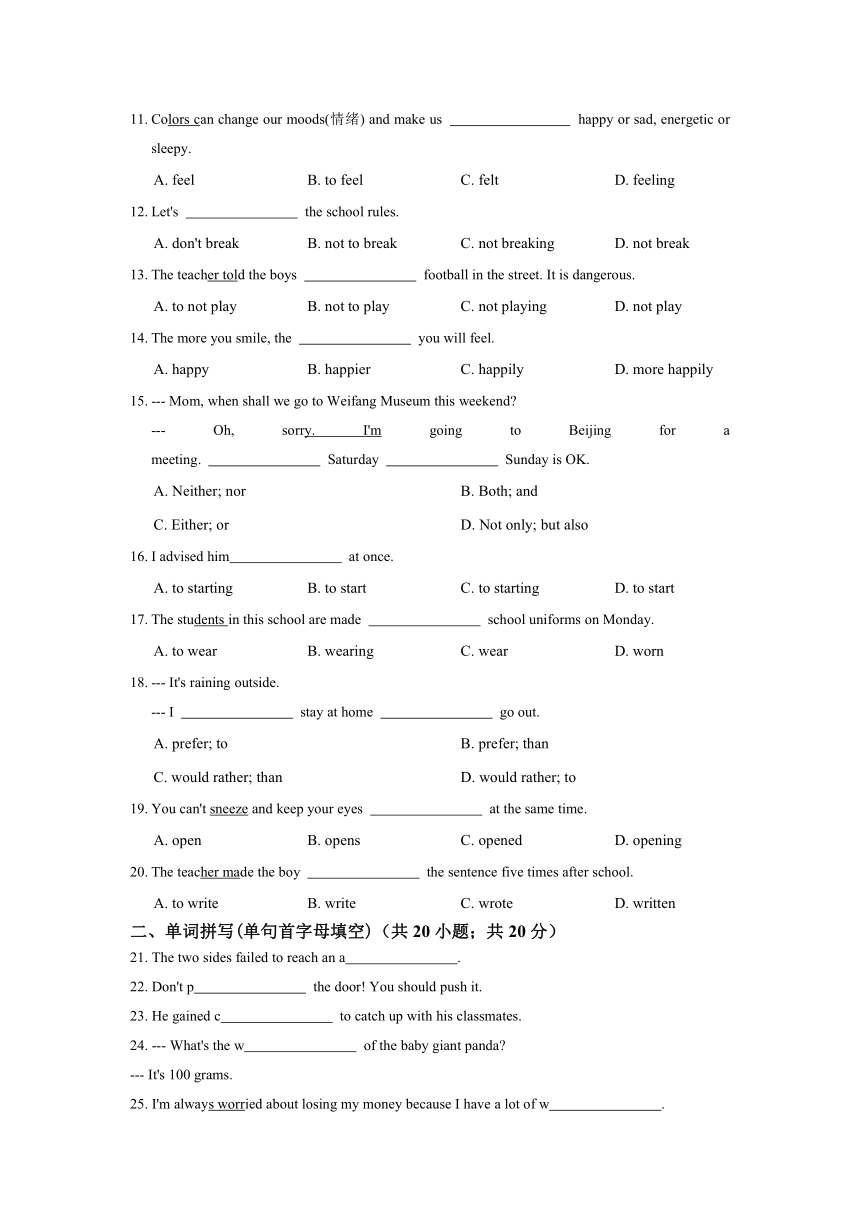 11. Colors can change our moods(情绪) and make us ________________ happy or sad, energetic or sleepy.

A. feel B. to feel C. felt D. feeling

12. Let's ________________ the school rules.

A. don't break B. not to break C. not breaking D. not break

13. The teacher told the boys ________________ football in the street. It is dangerous.

A. to not play B. not to play C. not playing D. not play

14. The more you smile, the ________________ you will feel.

A. happy B. happier C. happily D. more happily

15. --- Mom, when shall we go to Weifang Museum this weekend?

--- Oh, sorry. I'm going to Beijing for a meeting. ________________ Saturday ________________ Sunday is OK.

A. Neither; nor B. Both; and

C. Either; or D. Not only; but also

16. I advised him________________ at once.

A. to starting B. to start C. to starting D. to start

17. The students in this school are made ________________ school uniforms on Monday.

A. to wear B. wearing C. wear D. worn

18. --- It's raining outside.

--- I ________________ stay at home ________________ go out.

A. prefer; to B. prefer; than

C. would rather; than D. would rather; to

19. You can't sneeze and keep your eyes ________________ at the same time.

A. open B. opens C. opened D. opening

20. The teacher made the boy ________________ the sentence five times after school.

A. to write B. write C. wrote D. written

二、单词拼写(单句首字母填空)(共 20 小题；共 20 分)

21. The two sides failed to reach an a________________.

22. Don't p________________ the door! You should push it.

23. He gained c________________ to catch up with his classmates.

24. --- What's the w________________ of the baby giant panda?

--- It's 100 grams.

25. I'm always worried about losing my money because I have a lot of w________________.